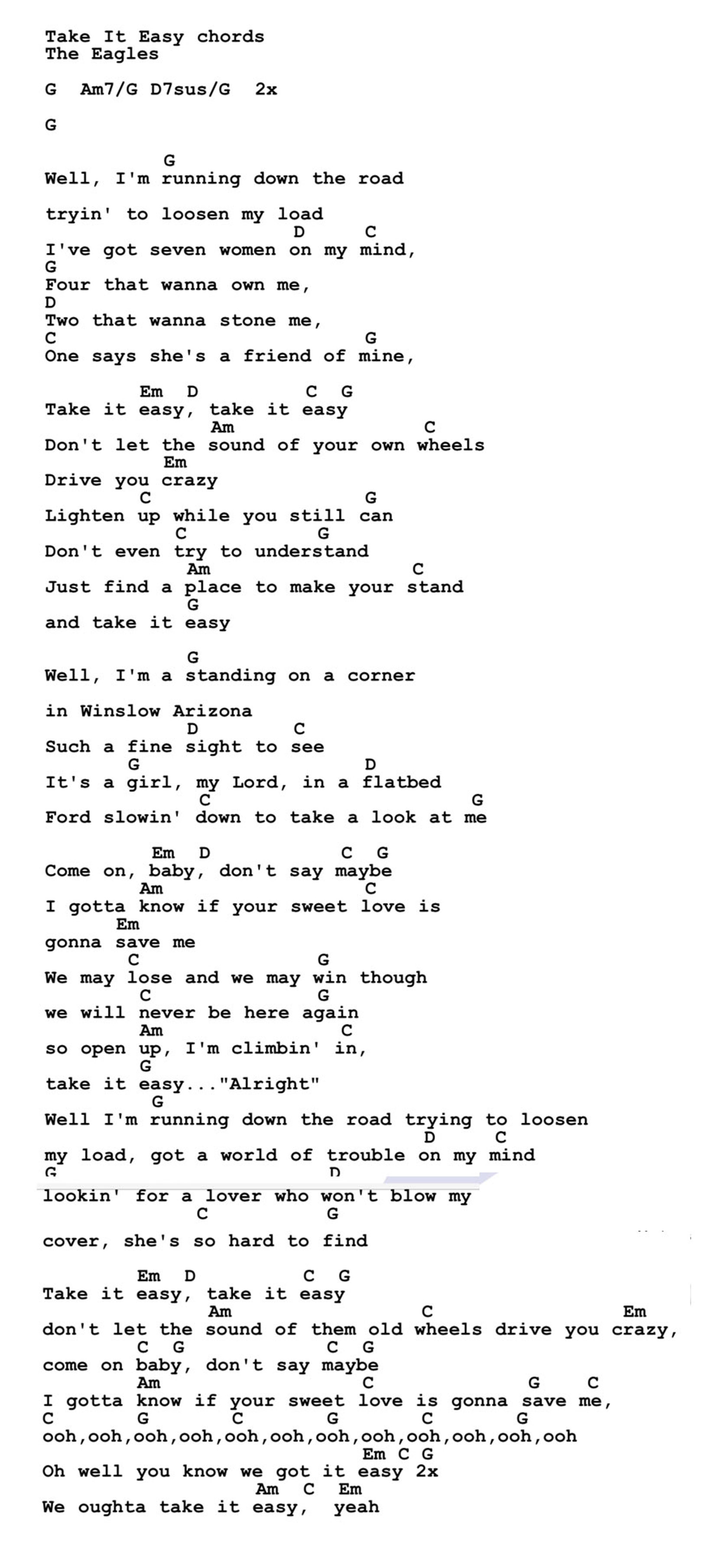 Take It Easy chords
The Eagles

G  Am7/G D7sus/G  2x

G

G
Well, I'm running down the road

tryin' to loosen my load
D C
I've got seven women on my mind,
G
Four that wanna own me,
D
Two that wanna stone me,
C G
One says she's a friend of mine,

Em D C G
Take it easy, take it easy
Am C
Don't let the sound of your own wheels
Em
Drive you crazy
C G
Lighten up while you still can
C G
Don't even try to understand
Am C
Just find a place to make your stand
G
and take it easy

G
Well, I'm a standing on a corner

in Winslow Arizona
D C
Such a fine sight to see
G D
It's a girl, my Lord, in a flatbed
C G
Ford slowin' down to take a look at me

Em D C G
Come on, baby, don't say maybe
Am C
I gotta know if your sweet love is
Em
gonna save me
C G
We may lose and we may win though
C G
we will never be here again
Am C
so open up, I'm climbin' in,
G
take it easy..."Alright"
G
Well I'm running down the road trying to loosen
D C
my load, got a world of trouble on my mind
G D
lookin' for a lover who won't blow my
C G
cover, she's so hard to find

Em D C G
Take it easy, take it easy
Am C Em
don't let the sound of them old wheels drive you crazy,
C G C G
come on baby, don't say maybe
Am C G C
I gotta know if your sweet love is gonna save me,
C G C G C G
ooh,ooh,ooh,ooh,ooh,ooh,ooh,ooh,ooh,ooh,ooh,ooh
Em C G
Oh well you know we got it easy 2x
Am C Em
We oughta take it easy, yeah